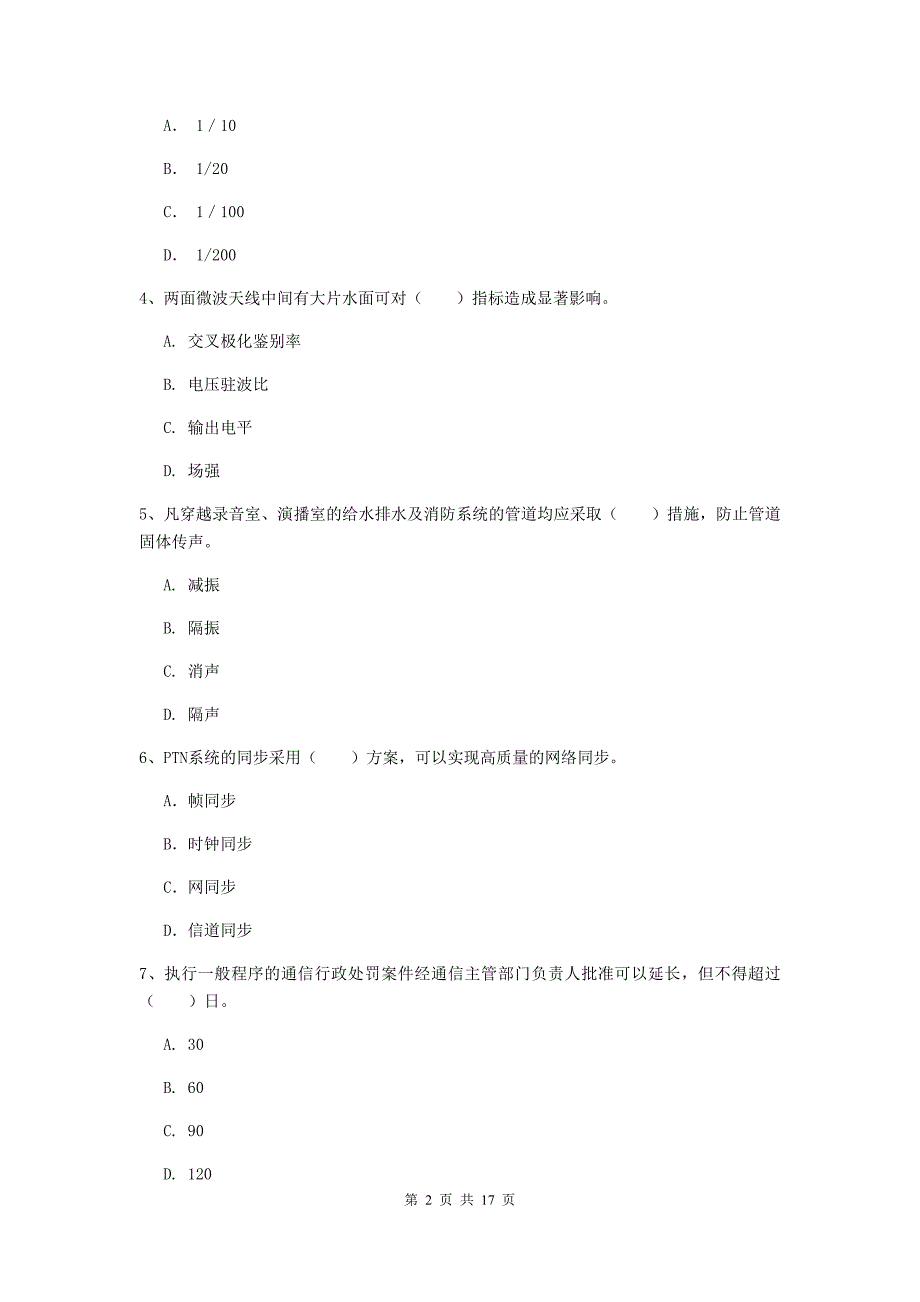 A. 1 / 10

B. 1/20

C. 1 / 100

D. 1/200

4、两面微波天线中间有大片水面可对（　　）指标造成显著影响。

A. 交叉极化鉴别率

B. 电压驻波比

C. 输出电平

D. 场强

5、凡穿越录音室、演播室的给水排水及消防系统的管道均应采取（　　）措施，防止管道固体传声。

A. 减振

B. 隔振

C. 消声

D. 隔声

6、PTN系统的同步采用（　　）方案，可以实现高质量的网络同步。

A. 帧同步

B. 时钟同步

C. 网同步

D. 信道同步

7、执行一般程序的通信行政处罚案件经通信主管部门负责人批准可以延长，但不得超过（　　）日。

A. 30

B. 60

C. 90

D. 120

第 2 页 共 17 页